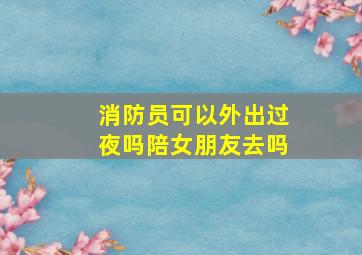 消防员可以外出过夜吗陪女朋友去吗